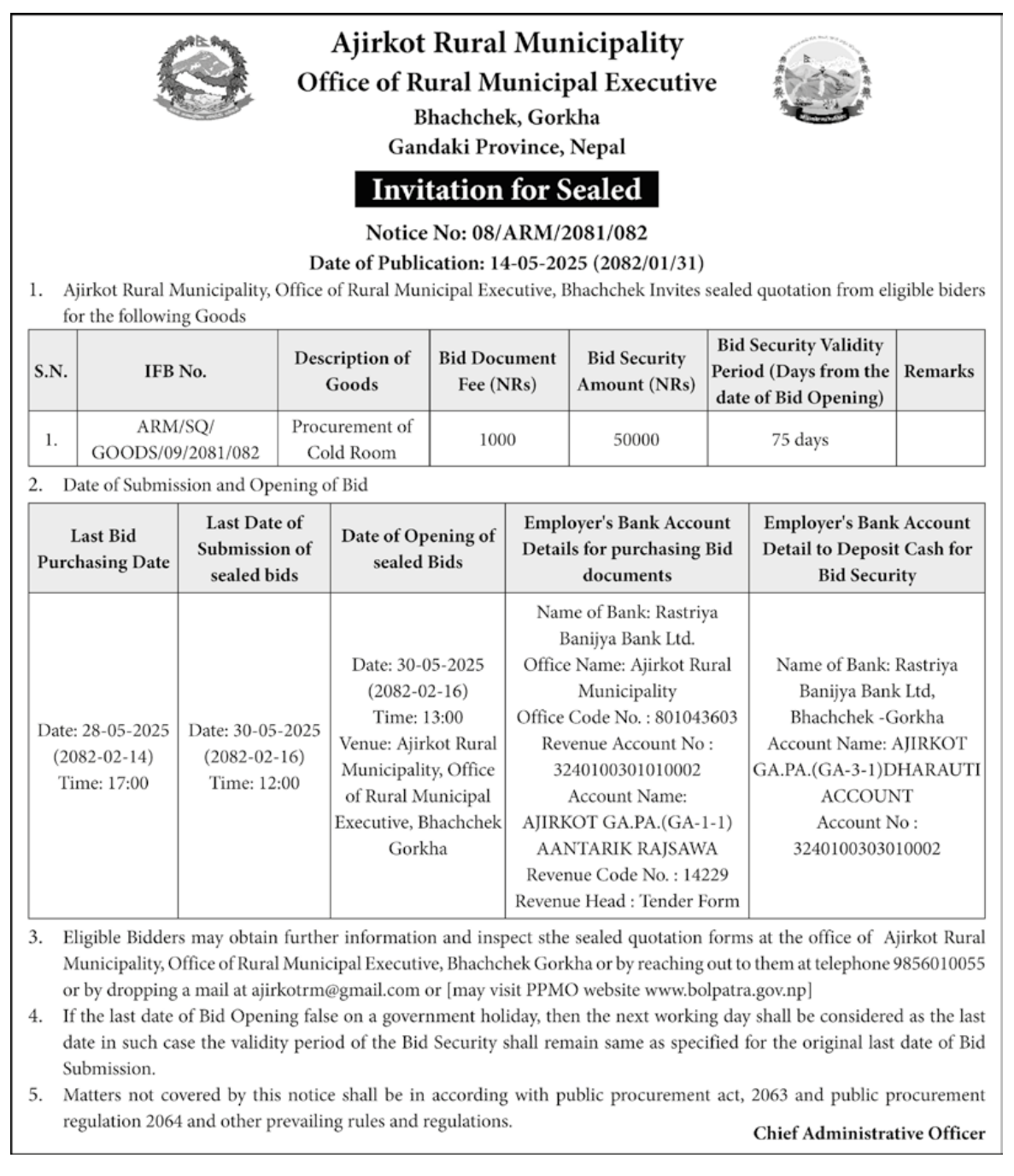 Ajirkot Rural Municipality
Office of Rural Municipal Executive
Bhachchek, Gorkha
Gandaki Province, Nepal

Invitation for Sealed

Notice No: 08/ARM/2081/082
Date of Publication: 14-05-2025 (2082/01/31)

1. Ajirkot Rural Municipality, Office of Rural Municipal Executive, Bhachchek Invites sealed quotation from eligible biders for the following Goods

| S.N. | IFB No. | Description of Goods | Bid Document Fee (NRs) | Bid Security Amount (NRs) | Bid Security Validity Period (Days from the date of Bid Opening) | Remarks |
|---|---|---|---|---|---|---|
| 1. | ARM/SQ/ GOODS/09/2081/082 | Procurement of Cold Room | 1000 | 50000 | 75 days | |

2. Date of Submission and Opening of Bid

| Last Bid Purchasing Date | Last Date of Submission of sealed bids | Date of Opening of sealed Bids | Employer's Bank Account Details for purchasing Bid documents | Employer's Bank Account Detail to Deposit Cash for Bid Security |
|---|---|---|---|---|
| Date: 28-05-2025 (2082-02-14) Time: 17:00 | Date: 30-05-2025 (2082-02-16) Time: 12:00 | Date: 30-05-2025 (2082-02-16) Time: 13:00 Venue: Ajirkot Rural Municipality, Office of Rural Municipal Executive, Bhachchek Gorkha | Name of Bank: Rastriya Banijya Bank Ltd. Office Name: Ajirkot Rural Municipality Office Code No. : 801043603 Revenue Account No : 3240100301010002 Account Name: AJIRKOT GA.PA.(GA-1-1) AANTARIK RAJSAWA Revenue Code No. : 14229 Revenue Head : Tender Form | Name of Bank: Rastriya Banijya Bank Ltd, Bhachchek -Gorkha Account Name: AJIRKOT GA.PA.(GA-3-1)DHARAUTI ACCOUNT Account No : 3240100303010002 |

3. Eligible Bidders may obtain further information and inspect sthe sealed quotation forms at the office of Ajirkot Rural Municipality, Office of Rural Municipal Executive, Bhachchek Gorkha or by reaching out to them at telephone 9856010055 or by dropping a mail at ajirkotrm@gmail.com or [may visit PPMO website www.bolpatra.gov.np]
4. If the last date of Bid Opening false on a government holiday, then the next working day shall be considered as the last date in such case the validity period of the Bid Security shall remain same as specified for the original last date of Bid Submission.
5. Matters not covered by this notice shall be in according with public procurement act, 2063 and public procurement regulation 2064 and other prevailing rules and regulations.

Chief Administrative Officer